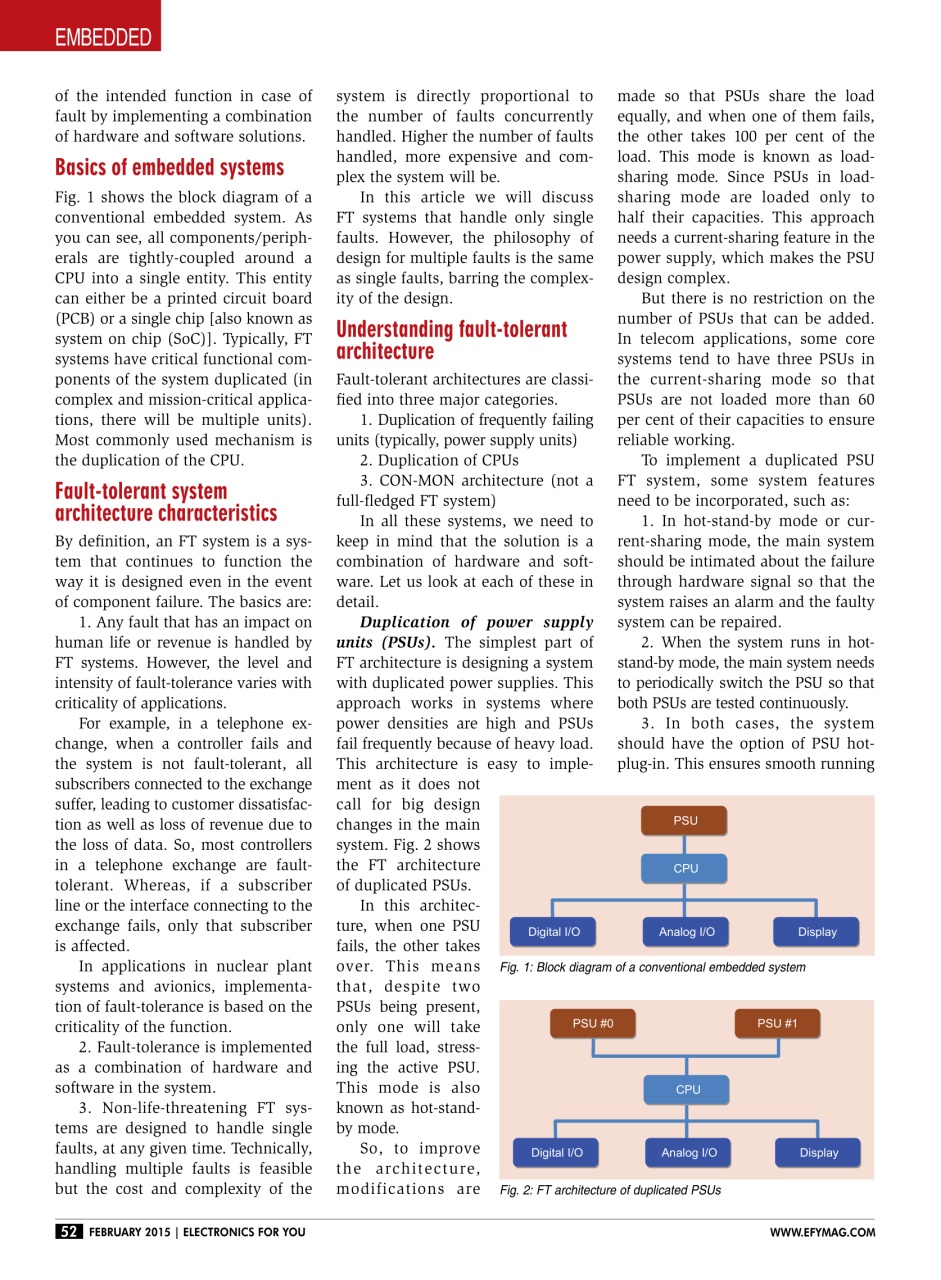 EMBEDDED

of the intended function in case of fault by implementing a combination of hardware and software solutions.

Basics of embedded systems

Fig. 1 shows the block diagram of a conventional embedded system. As you can see, all components/peripherals are tightly-coupled around a CPU into a single entity. This entity can either be a printed circuit board (PCB) or a single chip [also known as system on chip (SoC)]. Typically, FT systems have critical functional components of the system duplicated (in complex and mission-critical applications, there will be multiple units). Most commonly used mechanism is the duplication of the CPU.

Fault-tolerant system architecture characteristics

By definition, an FT system is a system that continues to function the way it is designed even in the event of component failure. The basics are:

1. Any fault that has an impact on human life or revenue is handled by FT systems. However, the level and intensity of fault-tolerance varies with criticality of applications.

For example, in a telephone exchange, when a controller fails and the system is not fault-tolerant, all subscribers connected to the exchange suffer, leading to customer dissatisfaction as well as loss of revenue due to the loss of data. So, most controllers in a telephone exchange are fault-tolerant. Whereas, if a subscriber line or the interface connecting to the exchange fails, only that subscriber is affected.

In applications in nuclear plant systems and avionics, implementation of fault-tolerance is based on the criticality of the function.

2. Fault-tolerance is implemented as a combination of hardware and software in the system.

3. Non-life-threatening FT systems are designed to handle single faults, at any given time. Technically, handling multiple faults is feasible but the cost and complexity of the system is directly proportional to the number of faults concurrently handled. Higher the number of faults handled, more expensive and complex the system will be.

In this article we will discuss FT systems that handle only single faults. However, the philosophy of design for multiple faults is the same as single faults, barring the complexity of the design.

Understanding fault-tolerant architecture

Fault-tolerant architectures are classified into three major categories.

1. Duplication of frequently failing units (typically, power supply units)

2. Duplication of CPUs

3. CON-MON architecture (not a full-fledged FT system)

In all these systems, we need to keep in mind that the solution is a combination of hardware and software. Let us look at each of these in detail.

Duplication of power supply units (PSUs). The simplest part of FT architecture is designing a system with duplicated power supplies. This approach works in systems where power densities are high and PSUs fail frequently because of heavy load. This architecture is easy to implement as it does not call for big design changes in the main system. Fig. 2 shows the FT architecture of duplicated PSUs.

In this architecture, when one PSU fails, the other takes over. This means that, despite two PSUs being present, only one will take the full load, stressing the active PSU. This mode is also known as hot-stand-by mode.

So, to improve the architecture, modifications are made so that PSUs share the load equally, and when one of them fails, the other takes 100 per cent of the load. This mode is known as load-sharing mode. Since PSUs in load-sharing mode are loaded only to half their capacities. This approach needs a current-sharing feature in the power supply, which makes the PSU design complex.

But there is no restriction on the number of PSUs that can be added. In telecom applications, some core systems tend to have three PSUs in the current-sharing mode so that PSUs are not loaded more than 60 per cent of their capacities to ensure reliable working.

To implement a duplicated PSU FT system, some system features need to be incorporated, such as:

1. In hot-stand-by mode or current-sharing mode, the main system should be intimated about the failure through hardware signal so that the system raises an alarm and the faulty system can be repaired.

2. When the system runs in hot-stand-by mode, the main system needs to periodically switch the PSU so that both PSUs are tested continuously.

3. In both cases, the system should have the option of PSU hot-plug-in. This ensures smooth running

PSU
CPU
Digital I/O
Analog I/O
Display
Fig. 1: Block diagram of a conventional embedded system

PSU #0
PSU #1
CPU
Digital I/O
Analog I/O
Display
Fig. 2: FT architecture of duplicated PSUs

52 FEBRUARY 2015 | ELECTRONICS FOR YOU
WWW.EFYMAG.COM